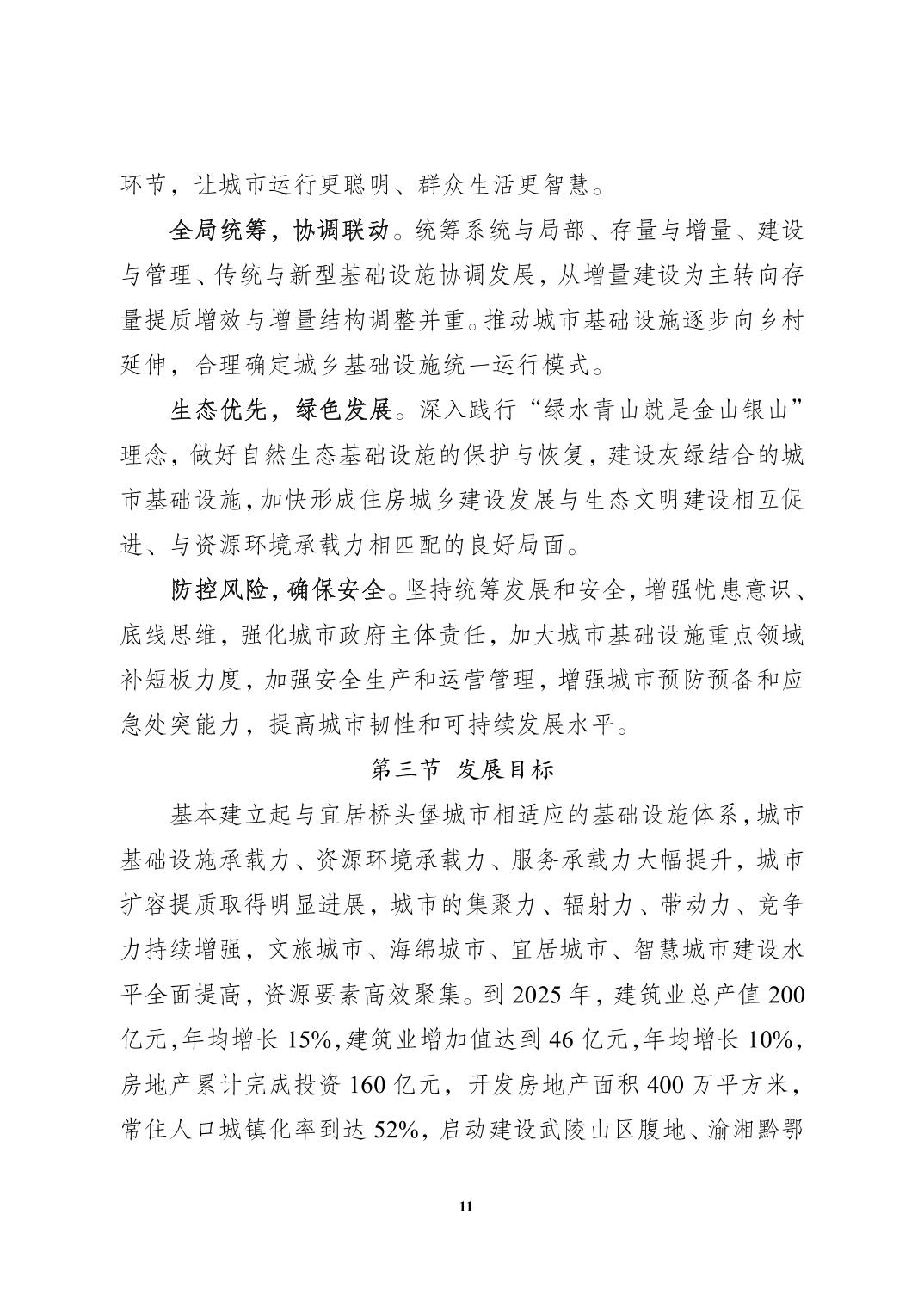 环节，让城市运行更聪明、群众生活更智慧。

全局统筹，协调联动。统筹系统与局部、存量与增量、建设与管理、传统与新型基础设施协调发展，从增量建设为主转向存量提质增效与增量结构调整并重。推动城市基础设施逐步向乡村延伸，合理确定城乡基础设施统一运行模式。

生态优先，绿色发展。深入践行“绿水青山就是金山银山”理念，做好自然生态基础设施的保护与恢复，建设灰绿结合的城市基础设施，加快形成住房城乡建设发展与生态文明建设相互促进、与资源环境承载力相匹配的良好局面。

防控风险，确保安全。坚持统筹发展和安全，增强忧患意识、底线思维，强化城市政府主体责任，加大城市基础设施重点领域补短板力度，加强安全生产和运营管理，增强城市预防预备和应急处突能力，提高城市韧性和可持续发展水平。

第三节 发展目标

基本建立起与宜居桥头堡城市相适应的基础设施体系，城市基础设施承载力、资源环境承载力、服务承载力大幅提升，城市扩容提质取得明显进展，城市的集聚力、辐射力、带动力、竞争力持续增强，文旅城市、海绵城市、宜居城市、智慧城市建设水平全面提高，资源要素高效聚集。到 2025 年，建筑业总产值 200 亿元，年均增长 15%，建筑业增加值达到 46 亿元，年均增长 10%，房地产累计完成投资 160 亿元，开发房地产面积 400 万平方米，常住人口城镇化率到达 52%，启动建设武陵山区腹地、渝湘黔鄂

11